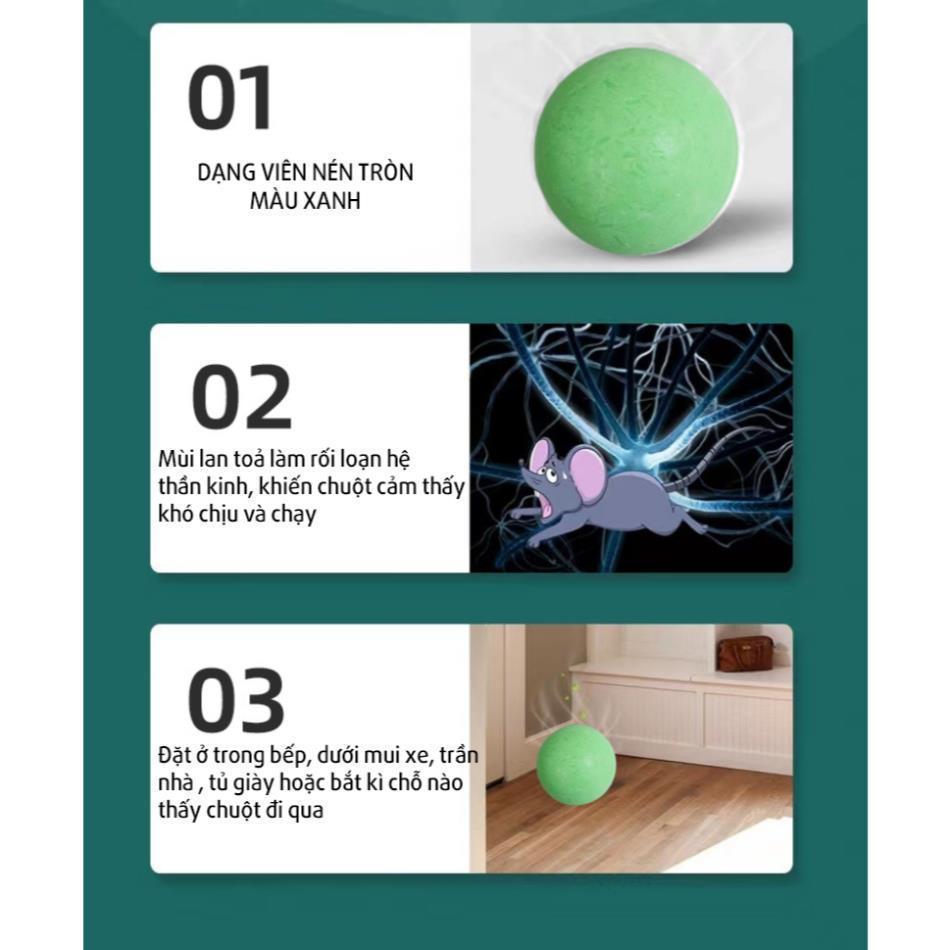 01

DẠNG VIÊN NÉN TRÒN
MÀU XANH

02

Mùi lan toả làm rối loạn hệ thần kinh, khiến chuột cảm thấy khó chịu và chạy

03

Đặt ở trong bếp, dưới mui xe, trần nhà , tủ giày hoặc bắt kì chỗ nào thấy chuột đi qua